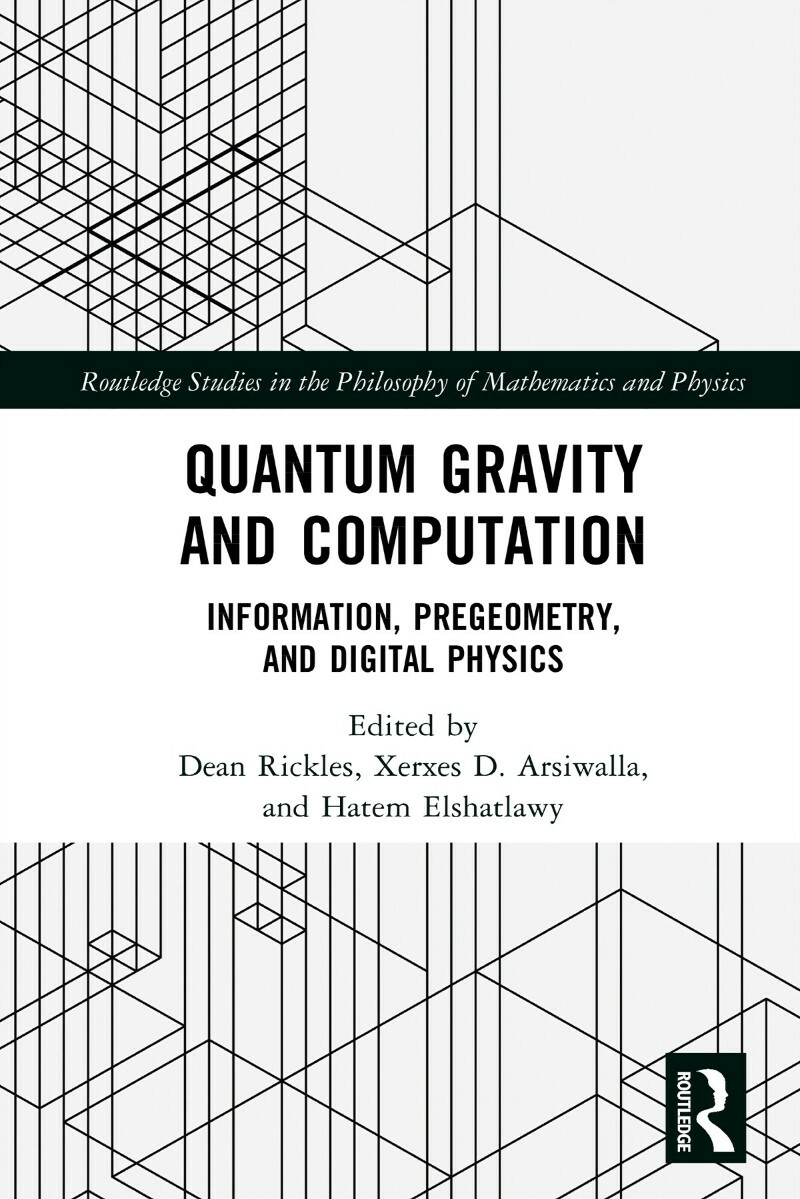 Routledge Studies in the Philosophy of Mathematics and Physics

QUANTUM GRAVITY AND COMPUTATION

INFORMATION, PREGEOMETRY, AND DIGITAL PHYSICS

Edited by
Dean Rickles, Xerxes D. Arsiwalla, and Hatem Elshatlawy

ROUTLEDGE